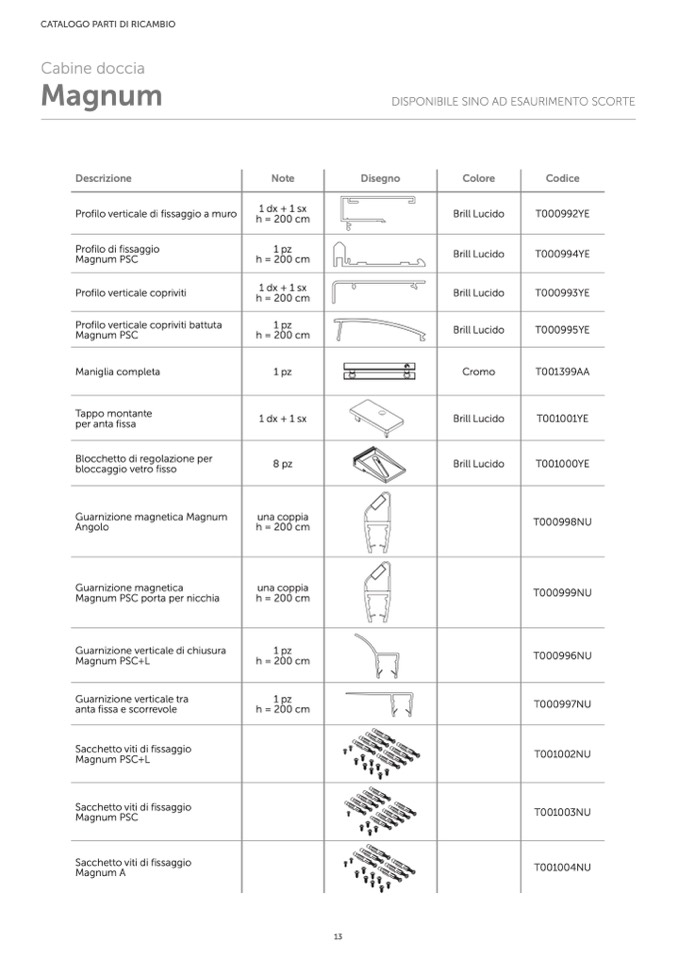 CATALOGO PARTI DI RICAMBIO

Cabine doccia
Magnum

DISPONIBILE SINO AD ESAURIMENTO SCORTE

| Descrizione | Note | Disegno | Colore | Codice |
|---|---|---|---|---|
| Profilo verticale di fissaggio a muro | 1 dx + 1 sx h = 200 cm | | Brill Lucido | T000992YE |
| Profilo di fissaggio Magnum PSC | 1 pz h = 200 cm | | Brill Lucido | T000994YE |
| Profilo verticale copriviti | 1 dx + 1 sx h = 200 cm | | Brill Lucido | T000993YE |
| Profilo verticale copriviti battuta Magnum PSC | 1 pz h = 200 cm | | Brill Lucido | T000995YE |
| Maniglia completa | 1 pz | | Cromo | T001399AA |
| Tappo montante per anta fissa | 1 dx + 1 sx | | Brill Lucido | T001001YE |
| Blocchetto di regolazione per bloccaggio vetro fisso | 8 pz | | Brill Lucido | T001000YE |
| Guarnizione magnetica Magnum Angolo | una coppia h = 200 cm | | | T000998NU |
| Guarnizione magnetica Magnum PSC porta per nicchia | una coppia h = 200 cm | | | T000999NU |
| Guarnizione verticale di chiusura Magnum PSC+L | 1 pz h = 200 cm | | | T000996NU |
| Guarnizione verticale tra anta fissa e scorrevole | 1 pz h = 200 cm | | | T000997NU |
| Sacchetto viti di fissaggio Magnum PSC+L | | | | T001002NU |
| Sacchetto viti di fissaggio Magnum PSC | | | | T001003NU |
| Sacchetto viti di fissaggio Magnum A | | | | T001004NU |

13